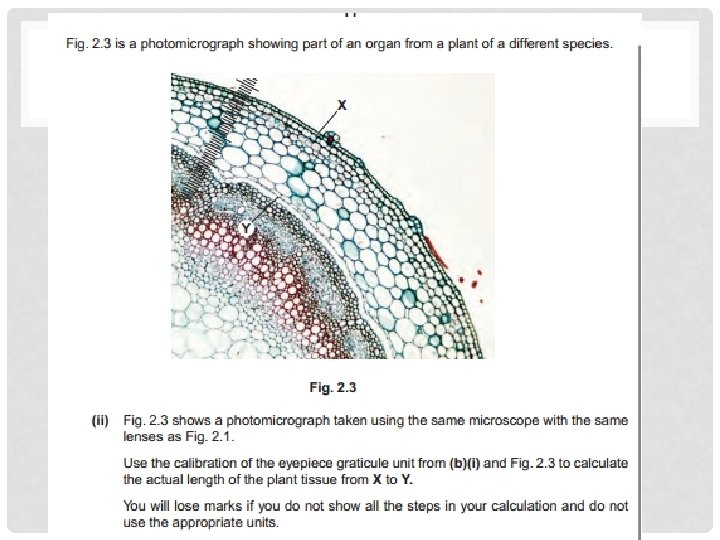 Fig. 2.3 is a photomicrograph showing part of an organ from a plant of a different species.

X

Y

Fig. 2.3

(ii) Fig. 2.3 shows a photomicrograph taken using the same microscope with the same lenses as Fig. 2.1.

Use the calibration of the eyepiece graticule unit from (b)(i) and Fig. 2.3 to calculate the actual length of the plant tissue from X to Y.

You will lose marks if you do not show all the steps in your calculation and do not use the appropriate units.